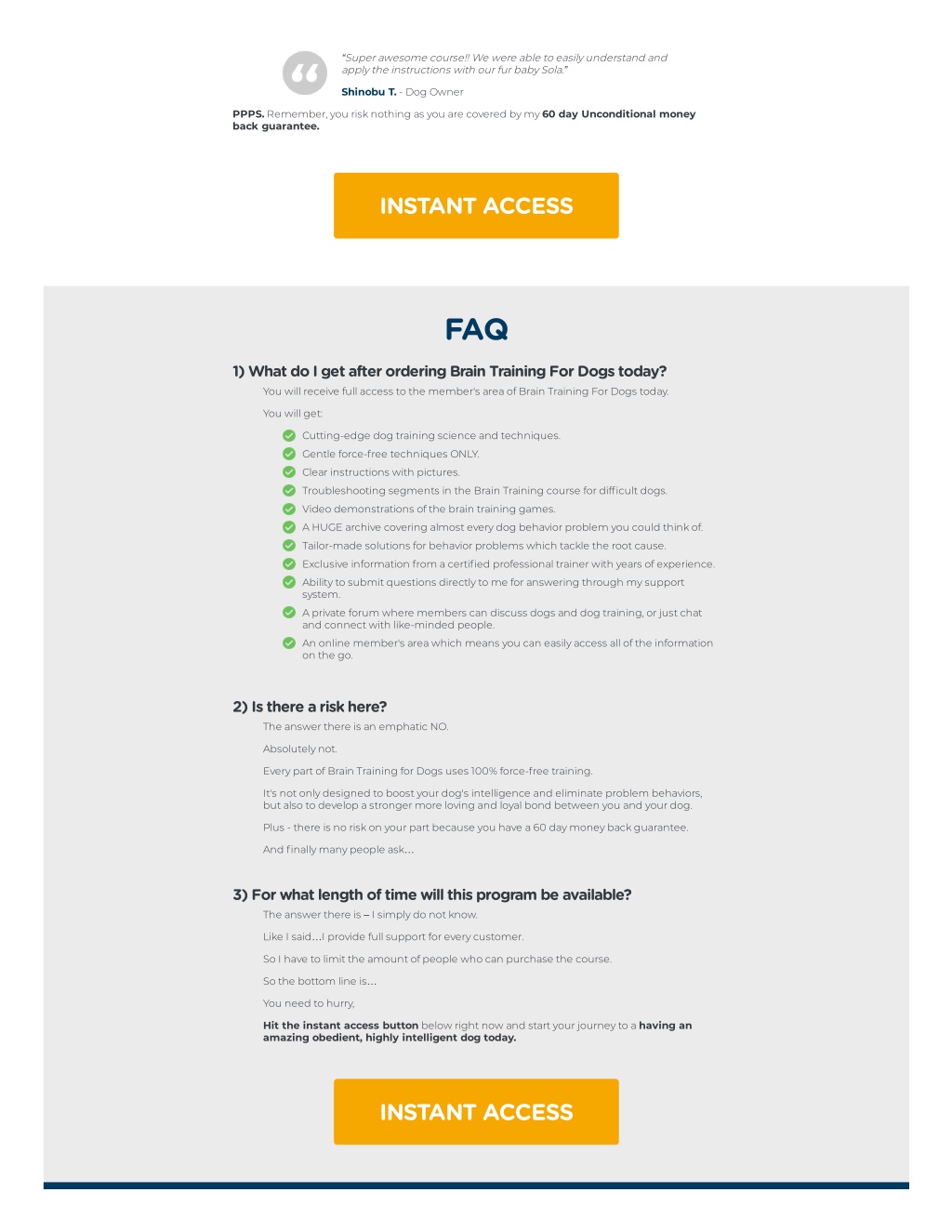 "Super awesome course!! We were able to easily understand and apply the instructions with our fur baby Sola."

Shinobu T. - Dog Owner

PPPS. Remember, you risk nothing as you are covered by my 60 day Unconditional money back guarantee.

INSTANT ACCESS

FAQ

1) What do I get after ordering Brain Training For Dogs today?

You will receive full access to the member's area of Brain Training For Dogs today.

You will get:

Cutting-edge dog training science and techniques.

Gentle force-free techniques ONLY.

Clear instructions with pictures.

Troubleshooting segments in the Brain Training course for difficult dogs.

Video demonstrations of the brain training games.

A HUGE archive covering almost every dog behavior problem you could think of.

Tailor-made solutions for behavior problems which tackle the root cause.

Exclusive information from a certified professional trainer with years of experience.

Ability to submit questions directly to me for answering through my support system.

A private forum where members can discuss dogs and dog training, or just chat and connect with like-minded people.

An online member's area which means you can easily access all of the information on the go.

2) Is there a risk here?

The answer there is an emphatic NO.

Absolutely not.

Every part of Brain Training for Dogs uses 100% force-free training.

It's not only designed to boost your dog's intelligence and eliminate problem behaviors, but also to develop a stronger more loving and loyal bond between you and your dog.

Plus - there is no risk on your part because you have a 60 day money back guarantee.

And finally many people ask...

3) For what length of time will this program be available?

The answer there is – I simply do not know.

Like I said...I provide full support for every customer.

So I have to limit the amount of people who can purchase the course.

So the bottom line is...

You need to hurry,

Hit the instant access button below right now and start your journey to a having an amazing obedient, highly intelligent dog today.

INSTANT ACCESS